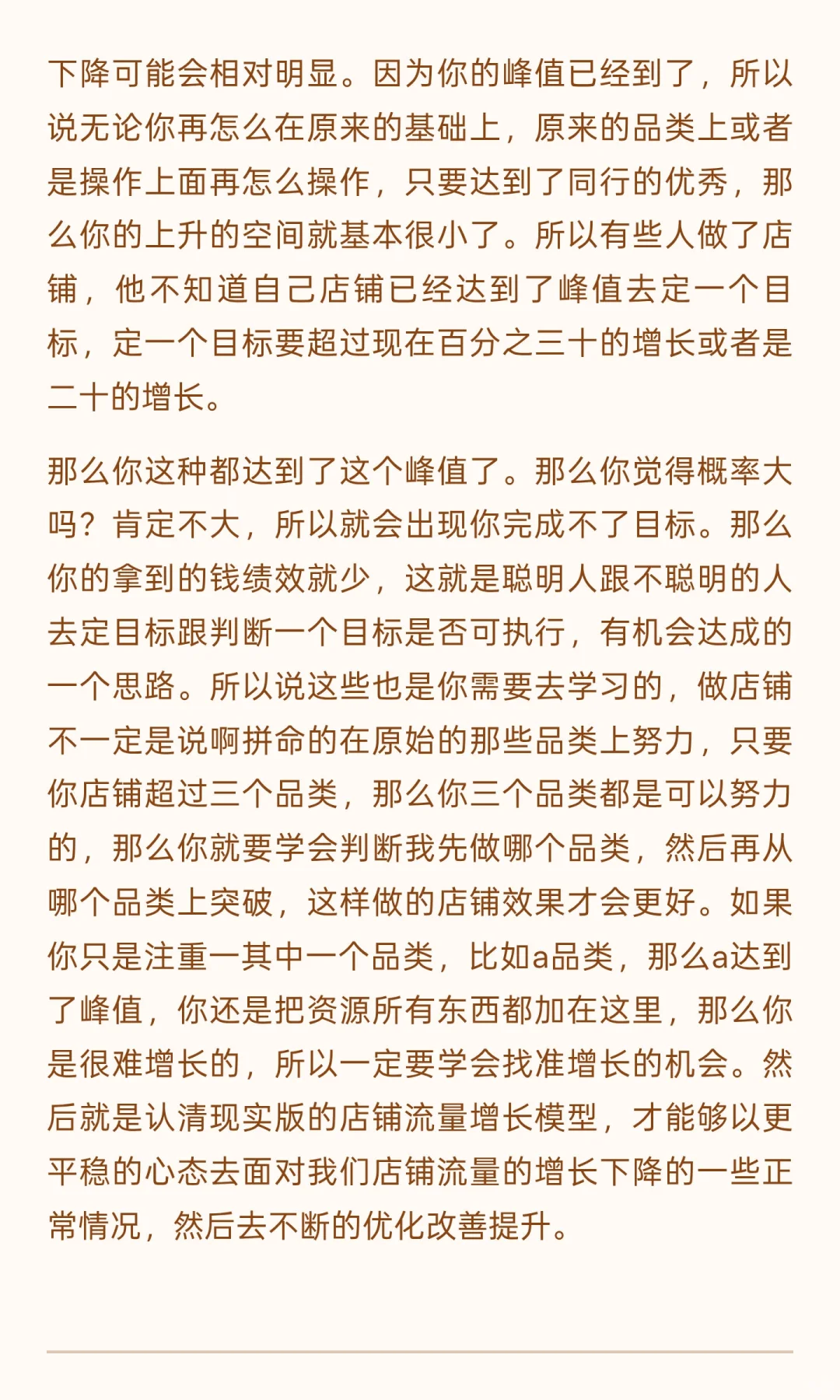 下降可能会相对明显。因为你的峰值已经到了，所以说无论你再怎么在原来的基础上，原来的品类上或者是操作上面再怎么操作，只要达到了同行的优秀，那么你的上升的空间就基本很小了。所以有些人做了店铺，他不知道自己店铺已经达到了峰值去定一个目标，定一个目标要超过现在百分之三十的增长或者是二十的增长。

那么你这种都达到了这个峰值了。那么你觉得概率大吗？肯定不大，所以就会出现你完成不了目标。那么你的拿到的钱绩效就少，这就是聪明人跟不聪明的人去定目标跟判断一个目标是否可执行，有机会达成的一个思路。所以说这些也是你需要去学习的，做店铺不一定是说啊拼命的在原始的那些品类上努力，只要你店铺超过三个品类，那么你三个品类都是可以努力的，那么你就要学会判断我先做哪个品类，然后再从哪个品类上突破，这样做的店铺效果才会更好。如果你只是注重一其中一个品类，比如a品类，那么a达到了峰值，你还是把资源所有东西都加在这里，那么你是很难增长的，所以一定要学会找准增长的机会。然后就是认清现实版的店铺流量增长模型，才能够以更平稳的心态去面对我们店铺流量的增长下降的一些正常情况，然后去不断的优化改善提升。